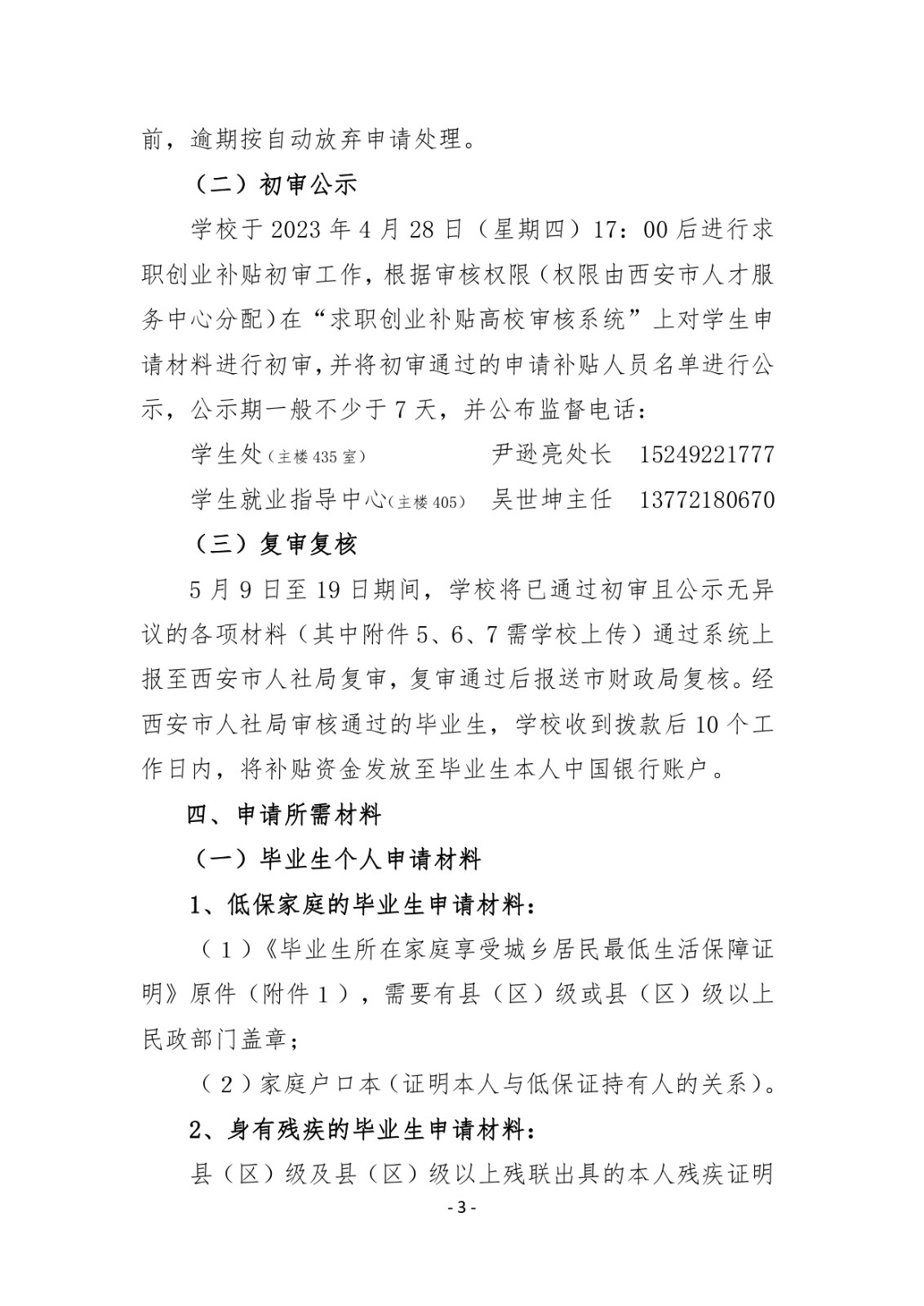 前，逾期按自动放弃申请处理。

（二）初审公示

学校于 2023 年 4 月 28 日（星期四）17：00 后进行求职创业补贴初审工作，根据审核权限（权限由西安市人才服务中心分配）在“求职创业补贴高校审核系统”上对学生申请材料进行初审，并将初审通过的申请补贴人员名单进行公示，公示期一般不少于 7 天，并公布监督电话：

学生处（主楼 435 室） 尹逊亮处长 15249221777

学生就业指导中心（主楼 405） 吴世坤主任 13772180670

（三）复审复核

5 月 9 日至 19 日期间，学校将已通过初审且公示无异议的各项材料（其中附件 5、6、7 需学校上传）通过系统上报至西安市人社局复审，复审通过后报送市财政局复核。经西安市人社局审核通过的毕业生，学校收到拨款后 10 个工作日内，将补贴资金发放至毕业生本人中国银行账户。

四、申请所需材料

（一）毕业生个人申请材料

1、低保家庭的毕业生申请材料：

（1）《毕业生所在家庭享受城乡居民最低生活保障证明》原件（附件 1），需要有县（区）级或县（区）级以上民政部门盖章；

（2）家庭户口本（证明本人与低保证持有人的关系）。

2、身有残疾的毕业生申请材料：

县（区）级及县（区）级以上残联出具的本人残疾证明

- 3 -